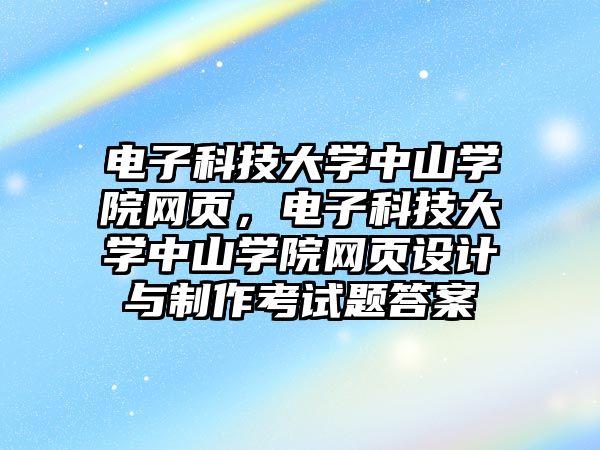 电子科技大学中山学院网页，电子科技大学中山学院网页设计与制作考试题答案